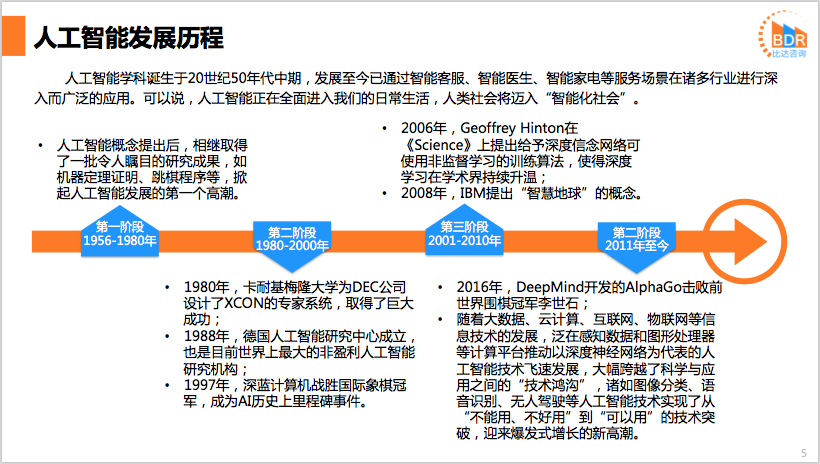 人工智能发展历程

BDR
比达咨询

人工智能学科诞生于20世纪50年代中期，发展至今已通过智能客服、智能医生、智能家电等服务场景在诸多行业进行深入而广泛的应用。可以说，人工智能正在全面进入我们的日常生活，人类社会将迈入“智能化社会”。

• 人工智能概念提出后，相继取得了一批令人瞩目的研究成果，如机器定理证明、跳棋程序等，掀起人工智能发展的第一个高潮。

• 2006年，Geoffrey Hinton在《Science》上提出给予深度信念网络可使用非监督学习的训练算法，使得深度学习在学术界持续升温；
• 2008年，IBM提出“智慧地球”的概念。

第一阶段
1956-1980年

第二阶段
1980-2000年

第三阶段
2001-2010年

第二阶段
2011年至今

• 1980年，卡耐基梅隆大学为DEC公司设计了XCON的专家系统，取得了巨大成功；
• 1988年，德国人工智能研究中心成立，也是目前世界上最大的非盈利人工智能研究机构；
• 1997年，深蓝计算机战胜国际象棋冠军，成为AI历史上里程碑事件。

• 2016年，DeepMind开发的AlphaGo击败前世界围棋冠军李世石；
• 随着大数据、云计算、互联网、物联网等信息技术的发展，泛在感知数据和图形处理器等计算平台推动以深度神经网络为代表的人工智能技术飞速发展，大幅跨越了科学与应用之间的“技术鸿沟”，诸如图像分类、语音识别、无人驾驶等人工智能技术实现了从“不能用、不好用”到“可以用”的技术突破，迎来爆发式增长的新高潮。

5